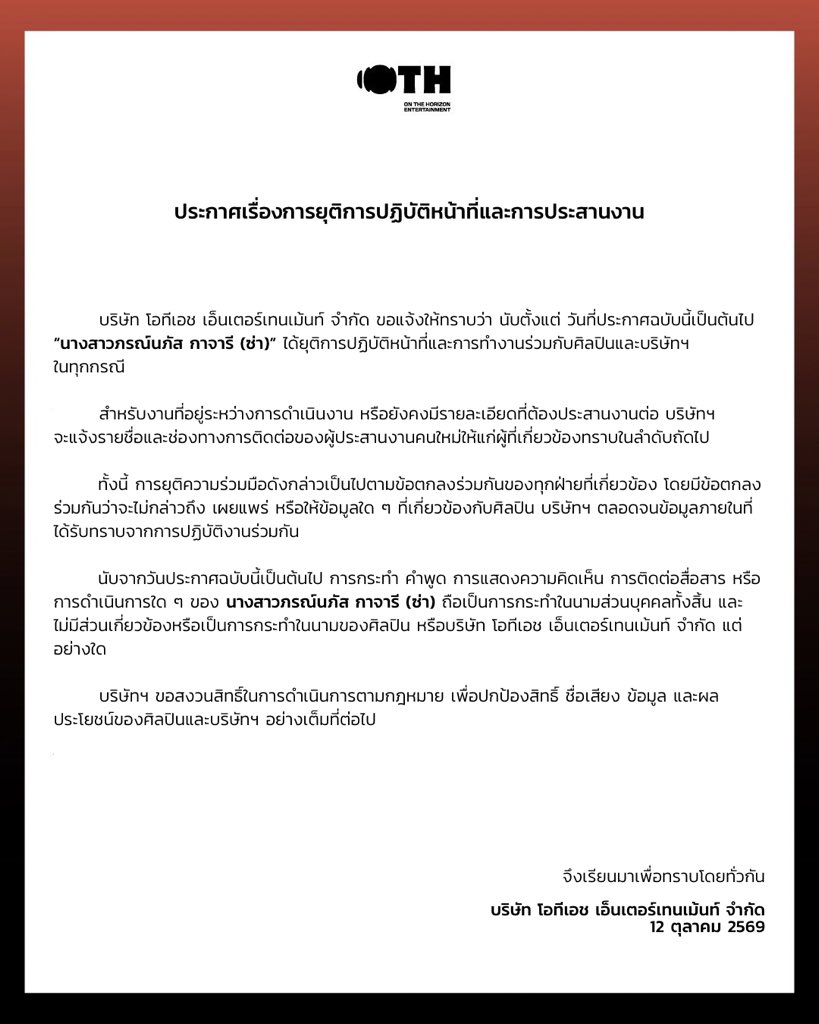 OTH
ON THE HORIZON ENTERTAINMENT

ประกาศเรื่องการยุติการปฏิบัติหน้าที่และการประสานงาน

บริษัท โอทีเอช เอ็นเตอร์เทนเม้นท์ จำกัด ขอแจ้งให้ทราบว่า นับตั้งแต่ วันที่ประกาศฉบับนี้เป็นต้นไป "นางสาวภรณ์นภัส กาจารี (ซ่า)" ได้ยุติการปฏิบัติหน้าที่และการทำงานร่วมกับศิลปินและบริษัทฯ ในทุกกรณี

สำหรับงานที่อยู่ระหว่างการดำเนินงาน หรือยังคงมีรายละเอียดที่ต้องประสานงานต่อ บริษัทฯ จะแจ้งรายชื่อและช่องทางการติดต่อของผู้ประสานงานคนใหม่ให้แก่ผู้ที่เกี่ยวข้องทราบในลำดับถัดไป

ทั้งนี้ การยุติความร่วมมือดังกล่าวเป็นไปตามข้อตกลงร่วมกันของทุกฝ่ายที่เกี่ยวข้อง โดยมีข้อตกลงร่วมกันว่าจะไม่กล่าวถึง เผยแพร่ หรือให้ข้อมูลใด ๆ ที่เกี่ยวข้องกับศิลปิน บริษัทฯ ตลอดจนข้อมูลภายในที่ได้รับทราบจากการปฏิบัติงานร่วมกัน

นับจากวันประกาศฉบับนี้เป็นต้นไป การกระทำ คำพูด การแสดงความคิดเห็น การติดต่อสื่อสาร หรือการดำเนินการใด ๆ ของ นางสาวภรณ์นภัส กาจารี (ซ่า) ถือเป็นการกระทำในนามส่วนบุคคลทั้งสิ้น และไม่มีส่วนเกี่ยวข้องหรือเป็นการกระทำในนามของศิลปิน หรือบริษัท โอทีเอช เอ็นเตอร์เทนเม้นท์ จำกัด แต่อย่างใด

บริษัทฯ ขอสงวนสิทธิ์ในการดำเนินการตามกฎหมาย เพื่อปกป้องสิทธิ์ ชื่อเสียง ข้อมูล และผลประโยชน์ของศิลปินและบริษัทฯ อย่างเต็มที่ต่อไป

จึงเรียนมาเพื่อทราบโดยทั่วกัน

บริษัท โอทีเอช เอ็นเตอร์เทนเม้นท์ จำกัด
12 ตุลาคม 2569